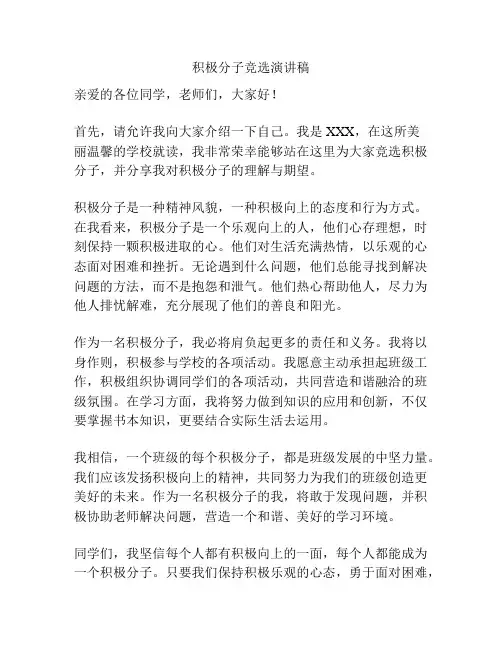 积极分子竞选演讲稿

亲爱的各位同学，老师们，大家好！

首先，请允许我向大家介绍一下自己。我是 XXX，在这所美丽温馨的学校就读，我非常荣幸能够站在这里为大家竞选积极分子，并分享我对积极分子的理解与期望。

积极分子是一种精神风貌，一种积极向上的态度和行为方式。在我看来，积极分子是一个乐观向上的人，他们心存理想，时刻保持一颗积极进取的心。他们对生活充满热情，以乐观的心态面对困难和挫折。无论遇到什么问题，他们总能寻找到解决问题的方法，而不是抱怨和泄气。他们热心帮助他人，尽力为他人排忧解难，充分展现了他们的善良和阳光。

作为一名积极分子，我必将肩负起更多的责任和义务。我将以身作则，积极参与学校的各项活动。我愿意主动承担起班级工作，积极组织协调同学们的各项活动，共同营造和谐融洽的班级氛围。在学习方面，我将努力做到知识的应用和创新，不仅要掌握书本知识，更要结合实际生活去运用。

我相信，一个班级的每个积极分子，都是班级发展的中坚力量。我们应该发扬积极向上的精神，共同努力为我们的班级创造更美好的未来。作为一名积极分子的我，将敢于发现问题，并积极协助老师解决问题，营造一个和谐、美好的学习环境。

同学们，我坚信每个人都有积极向上的一面，每个人都能成为一个积极分子。只要我们保持积极乐观的心态，勇于面对困难，